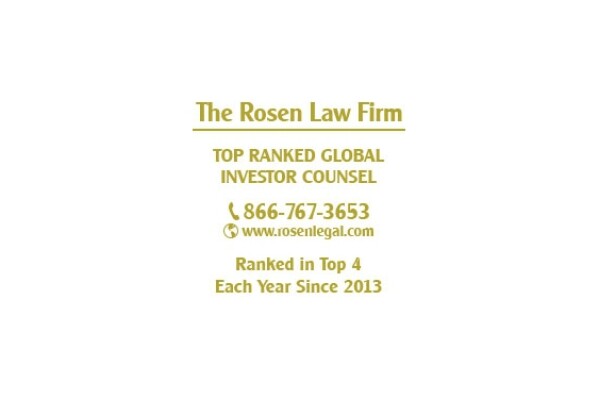 The Rosen Law Firm

TOP RANKED GLOBAL
INVESTOR COUNSEL

866-767-3653
www.rosenlegal.com

Ranked in Top 4
Each Year Since 2013